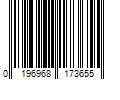 0 196968 173655